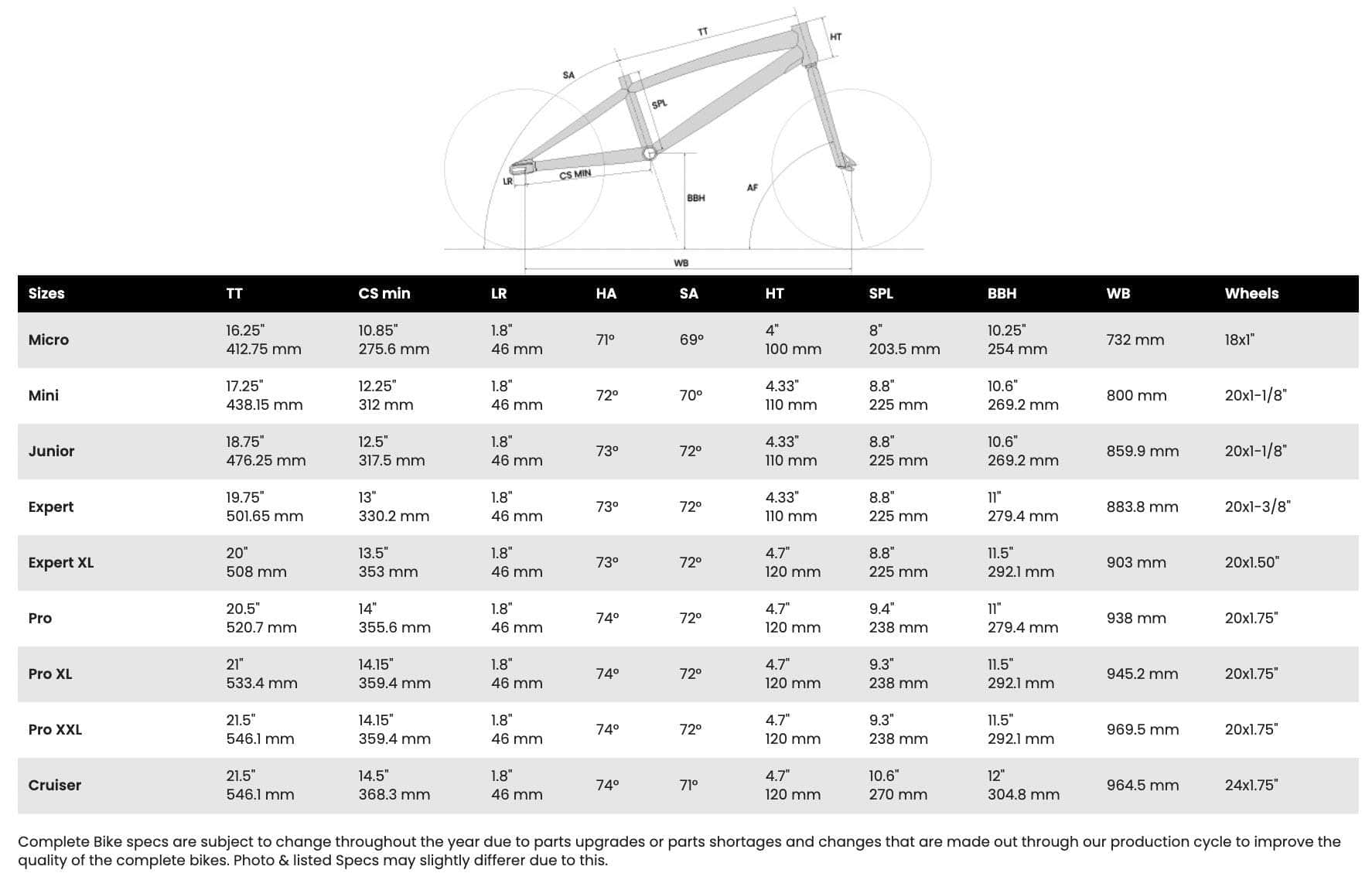 TT
HT
SA
SPL
LR
CS MIN
BBH
AF
WB

| Sizes | TT | CS min | LR | HA | SA | HT | SPL | BBH | WB | Wheels |
|---|---|---|---|---|---|---|---|---|---|---|
| Micro | 16.25" 412.75 mm | 10.85" 275.6 mm | 1.8" 46 mm | 71° | 69° | 4" 100 mm | 8" 203.5 mm | 10.25" 254 mm | 732 mm | 18x1" |
| Mini | 17.25" 438.15 mm | 12.25" 312 mm | 1.8" 46 mm | 72° | 70° | 4.33" 110 mm | 8.8" 225 mm | 10.6" 269.2 mm | 800 mm | 20x1-1/8" |
| Junior | 18.75" 476.25 mm | 12.5" 317.5 mm | 1.8" 46 mm | 73° | 72° | 4.33" 110 mm | 8.8" 225 mm | 10.6" 269.2 mm | 859.9 mm | 20x1-1/8" |
| Expert | 19.75" 501.65 mm | 13" 330.2 mm | 1.8" 46 mm | 73° | 72° | 4.33" 110 mm | 8.8" 225 mm | 11" 279.4 mm | 883.8 mm | 20x1-3/8" |
| Expert XL | 20" 508 mm | 13.5" 353 mm | 1.8" 46 mm | 73° | 72° | 4.7" 120 mm | 8.8" 225 mm | 11.5" 292.1 mm | 903 mm | 20x1.50" |
| Pro | 20.5" 520.7 mm | 14" 355.6 mm | 1.8" 46 mm | 74° | 72° | 4.7" 120 mm | 9.4" 238 mm | 11" 279.4 mm | 938 mm | 20x1.75" |
| Pro XL | 21" 533.4 mm | 14.15" 359.4 mm | 1.8" 46 mm | 74° | 72° | 4.7" 120 mm | 9.3" 238 mm | 11.5" 292.1 mm | 945.2 mm | 20x1.75" |
| Pro XXL | 21.5" 546.1 mm | 14.15" 359.4 mm | 1.8" 46 mm | 74° | 72° | 4.7" 120 mm | 9.3" 238 mm | 11.5" 292.1 mm | 969.5 mm | 20x1.75" |
| Cruiser | 21.5" 546.1 mm | 14.5" 368.3 mm | 1.8" 46 mm | 74° | 71° | 4.7" 120 mm | 10.6" 270 mm | 12" 304.8 mm | 964.5 mm | 24x1.75" |

Complete Bike specs are subject to change throughout the year due to parts upgrades or parts shortages and changes that are made out through our production cycle to improve the quality of the complete bikes. Photo & listed Specs may slightly differer due to this.